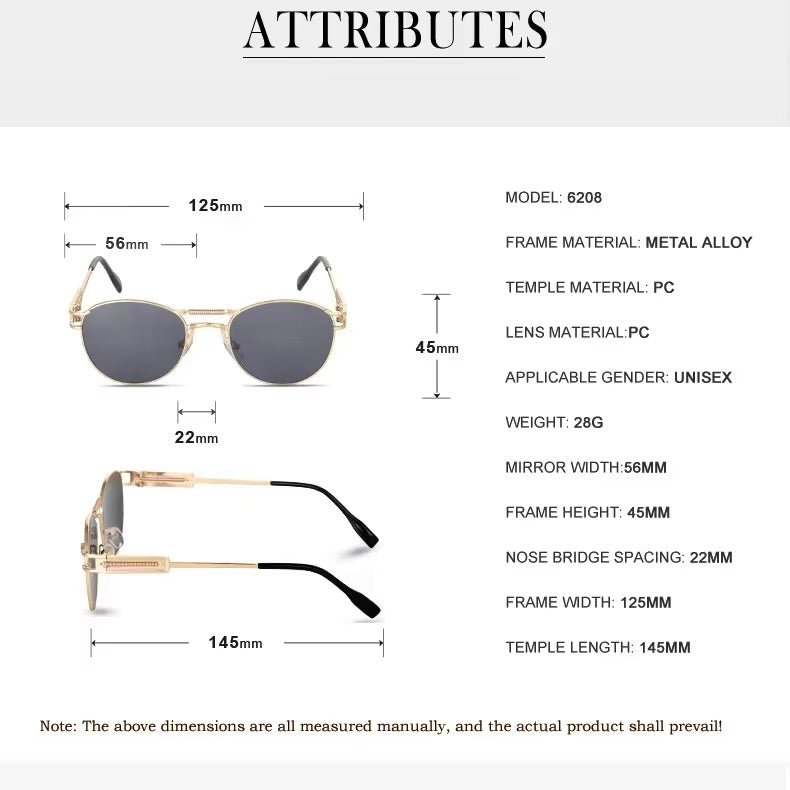 ATTRIBUTES

125mm

56mm

45mm

22mm

145mm

MODEL: 6208

FRAME MATERIAL: METAL ALLOY

TEMPLE MATERIAL: PC

LENS MATERIAL:PC

APPLICABLE GENDER: UNISEX

WEIGHT: 28G

MIRROR WIDTH:56MM

FRAME HEIGHT: 45MM

NOSE BRIDGE SPACING: 22MM

FRAME WIDTH: 125MM

TEMPLE LENGTH: 145MM

Note: The above dimensions are all measured manually, and the actual product shall prevail!